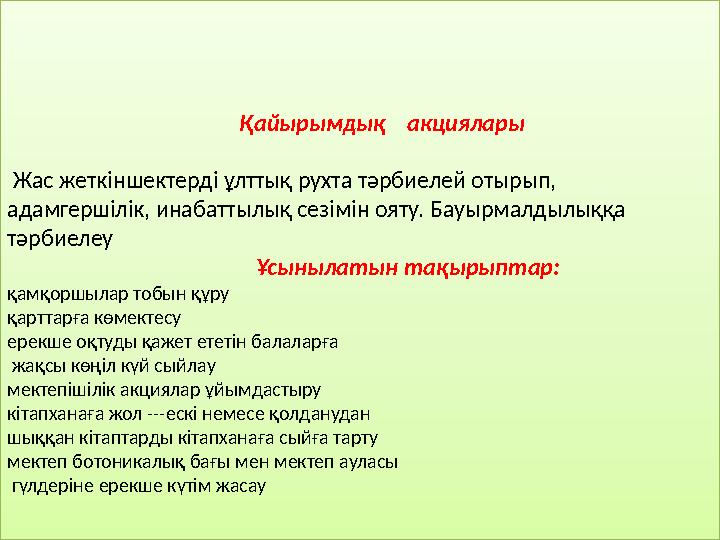 Қайырымдық акциялары

Жас жеткіншектерді ұлттық рухта тәрбиелей отырып, адамгершілік, инабаттылық сезімін ояту. Бауырмалдылыққа тәрбиелеу

Ұсынылатын тақырыптар:

қамқоршылар тобын құру
қарттарға көмектесу
ерекше оқтуды қажет ететін балаларға
жақсы көңіл күй сыйлау
мектепішілік акциялар ұйымдастыру
кітапханаға жол ---ескі немесе қолданудан шыққан кітаптарды кітапханаға сыйға тарту
мектеп ботоникалық бағы мен мектеп ауласы
гүлдеріне ерекше күтім жасау